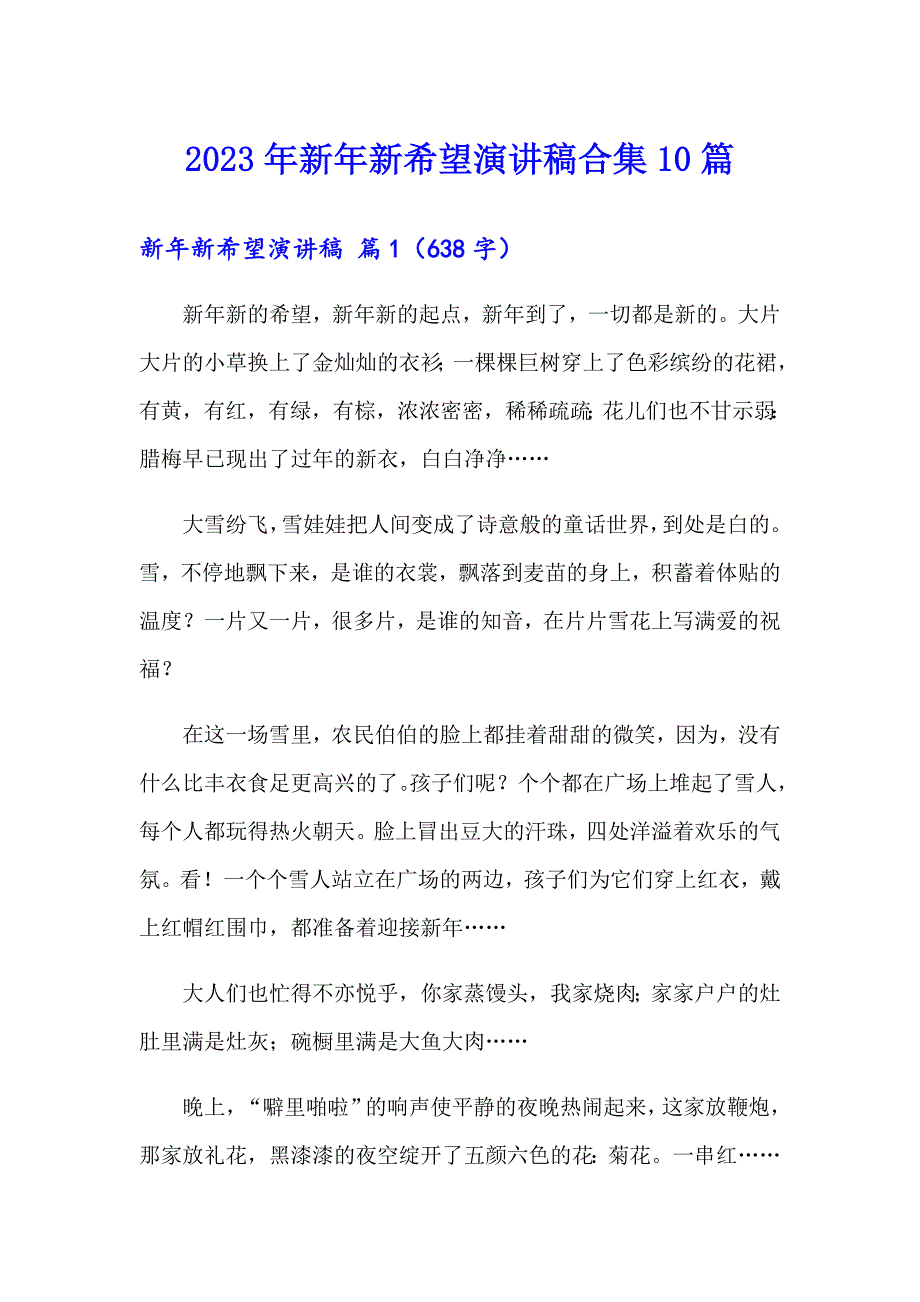 2023年新年新希望演讲稿合集10篇

新年新希望演讲稿 篇1（638字）

新年新的希望，新年新的起点，新年到了，一切都是新的。大片大片的小草换上了金灿灿的衣衫；一棵棵巨树穿上了色彩缤纷的花裙，有黄，有红，有绿，有棕，浓浓密密，稀稀疏疏；花儿们也不甘示弱；腊梅早已现出了过年的新衣，白白净净……

大雪纷飞，雪娃娃把人间变成了诗意般的童话世界，到处是白的。雪，不停地飘下来，是谁的衣裳，飘落到麦苗的身上，积蓄着体贴的温度？一片又一片，很多片，是谁的知音，在片片雪花上写满爱的祝福？

在这一场雪里，农民伯伯的脸上都挂着甜甜的微笑，因为，没有什么比丰衣食足更高兴的了。孩子们呢？个个都在广场上堆起了雪人，每个人都玩得热火朝天。脸上冒出豆大的汗珠，四处洋溢着欢乐的气氛。看！一个个雪人站立在广场的两边，孩子们为它们穿上红衣，戴上红帽红围巾，都准备着迎接新年……

大人们也忙得不亦悦乎，你家蒸馒头，我家烧肉；家家户户的灶肚里满是灶灰；碗橱里满是大鱼大肉……

晚上，“噼里啪啦”的响声使平静的夜晚热闹起来，这家放鞭炮，那家放礼花，黑漆漆的夜空绽开了五颜六色的花：菊花。一串红……